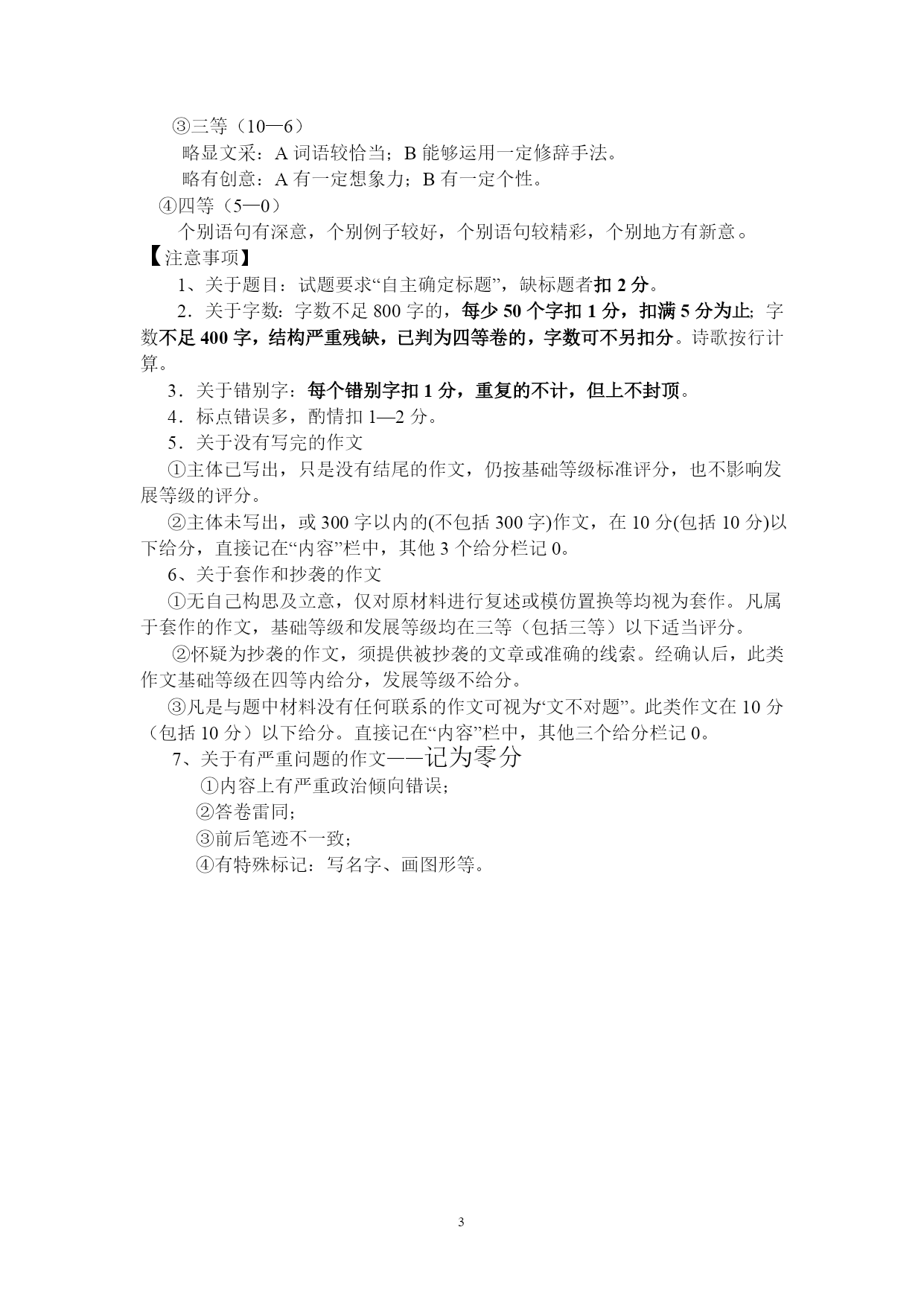 ③三等（10—6）

略显文采：A 词语较恰当；B 能够运用一定修辞手法。

略有创意：A 有一定想象力；B 有一定个性。

④四等（5—0）

个别语句有深意，个别例子较好，个别语句较精彩，个别地方有新意。

【注意事项】

1、关于题目：试题要求“自主确定标题”，缺标题者扣 2 分。

2．关于字数：字数不足 800 字的，每少 50 个字扣 1 分，扣满 5 分为止；字数不足 400 字，结构严重残缺，已判为四等卷的，字数可不另扣分。诗歌按行计算。

3．关于错别字：每个错别字扣 1 分，重复的不计，但上不封顶。

4．标点错误多，酌情扣 1—2 分。

5．关于没有写完的作文

①主体已写出，只是没有结尾的作文，仍按基础等级标准评分，也不影响发展等级的评分。

②主体未写出，或 300 字以内的(不包括 300 字)作文，在 10 分(包括 10 分)以下给分，直接记在“内容”栏中，其他 3 个给分栏记 0。

6、关于套作和抄袭的作文

①无自己构思及立意，仅对原材料进行复述或模仿置换等均视为套作。凡属于套作的作文，基础等级和发展等级均在三等（包括三等）以下适当评分。

②怀疑为抄袭的作文，须提供被抄袭的文章或准确的线索。经确认后，此类作文基础等级在四等内给分，发展等级不给分。

③凡是与题中材料没有任何联系的作文可视为“文不对题”。此类作文在 10 分（包括 10 分）以下给分。直接记在“内容”栏中，其他三个给分栏记 0。

7、关于有严重问题的作文——记为零分

①内容上有严重政治倾向错误；

②答卷雷同；

③前后笔迹不一致；

④有特殊标记：写名字、画图形等。

3